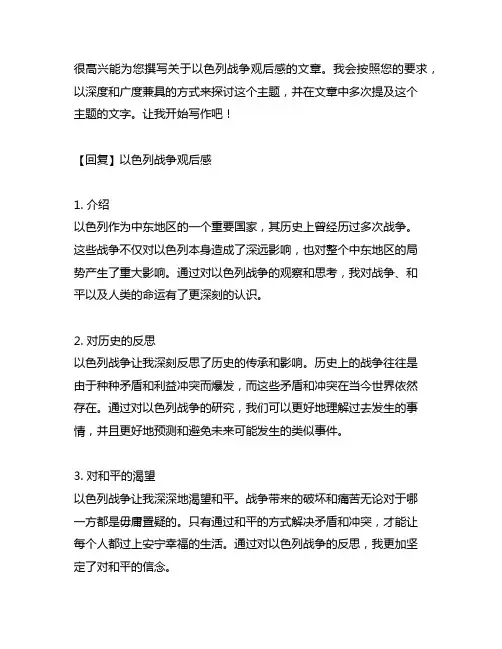 很高兴能为您撰写关于以色列战争观后感的文章。我会按照您的要求，以深度和广度兼具的方式来探讨这个主题，并在文章中多次提及这个主题的文字。让我开始写作吧！

【回复】以色列战争观后感

1. 介绍
以色列作为中东地区的一个重要国家，其历史上曾经历过多次战争。这些战争不仅对以色列本身造成了深远影响，也对整个中东地区的局势产生了重大影响。通过对以色列战争的观察和思考，我对战争、和平以及人类的命运有了更深刻的认识。

2. 对历史的反思
以色列战争让我深刻反思了历史的传承和影响。历史上的战争往往是由于种种矛盾和利益冲突而爆发，而这些矛盾和冲突在当今世界依然存在。通过对以色列战争的研究，我们可以更好地理解过去发生的事情，并且更好地预测和避免未来可能发生的类似事件。

3. 对和平的渴望
以色列战争让我深深地渴望和平。战争带来的破坏和痛苦无论对于哪一方都是毋庸置疑的。只有通过和平的方式解决矛盾和冲突，才能让每个人都过上安宁幸福的生活。通过对以色列战争的反思，我更加坚定了对和平的信念。